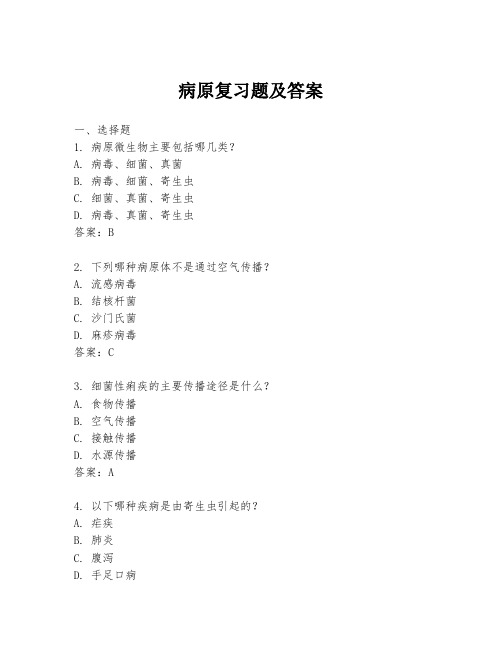 病原复习题及答案

一、选择题

1. 病原微生物主要包括哪几类？

A. 病毒、细菌、真菌

B. 病毒、细菌、寄生虫

C. 细菌、真菌、寄生虫

D. 病毒、真菌、寄生虫

答案：B

2. 下列哪种病原体不是通过空气传播？

A. 流感病毒

B. 结核杆菌

C. 沙门氏菌

D. 麻疹病毒

答案：C

3. 细菌性痢疾的主要传播途径是什么？

A. 食物传播

B. 空气传播

C. 接触传播

D. 水源传播

答案：A

4. 以下哪种疾病是由寄生虫引起的？

A. 疟疾

B. 肺炎

C. 腹泻

D. 手足口病